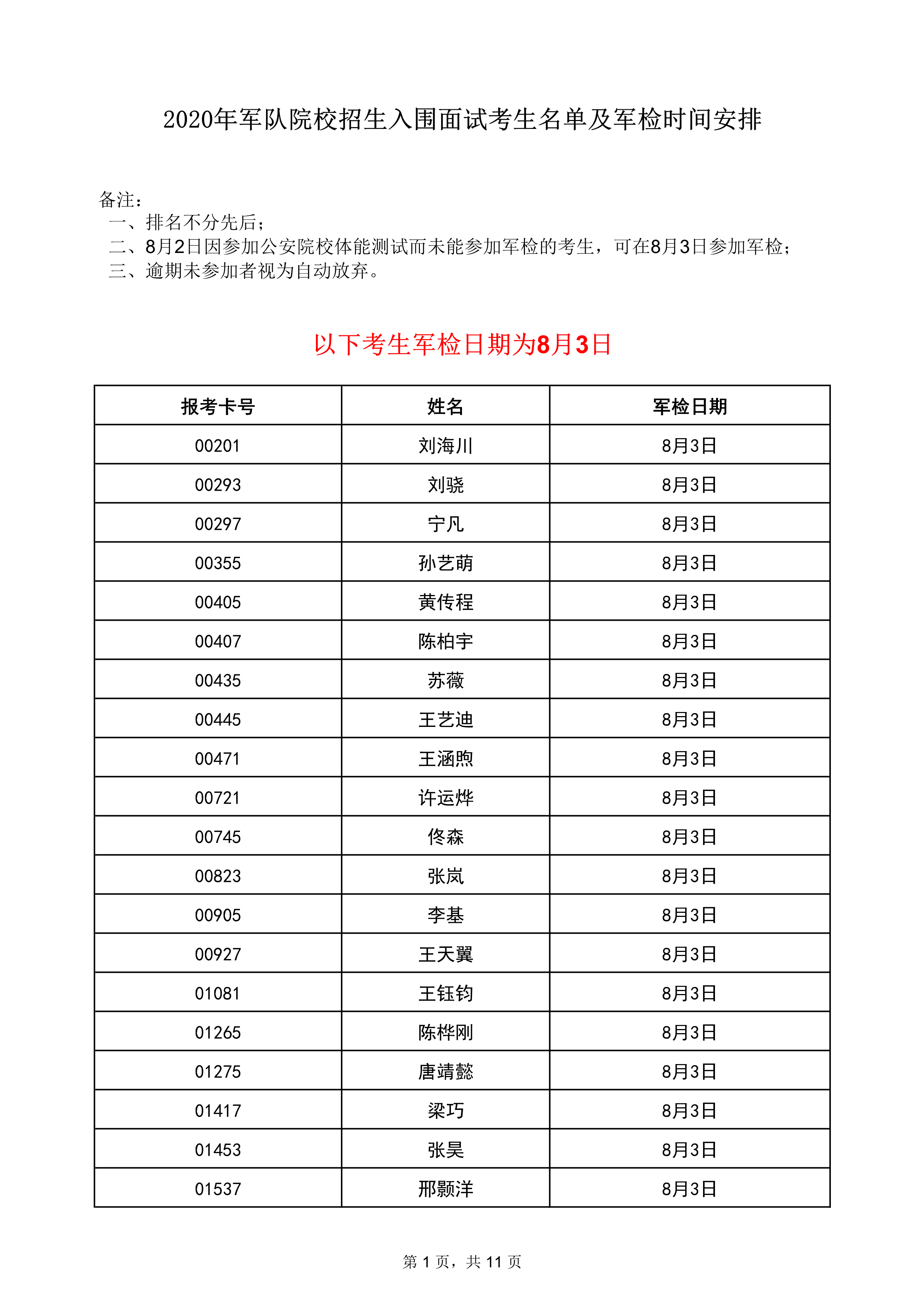 2020年军队院校招生入围面试考生名单及军检时间安排

备注：
一、排名不分先后；
二、8月2日因参加公安院校体能测试而未能参加军检的考生，可在8月3日参加军检；
三、逾期未参加者视为自动放弃。

以下考生军检日期为8月3日

| 报考卡号 | 姓名 | 军检日期 |
|---|---|---|
| 00201 | 刘海川 | 8月3日 |
| 00293 | 刘骁 | 8月3日 |
| 00297 | 宁凡 | 8月3日 |
| 00355 | 孙艺萌 | 8月3日 |
| 00405 | 黄传程 | 8月3日 |
| 00407 | 陈柏宇 | 8月3日 |
| 00435 | 苏薇 | 8月3日 |
| 00445 | 王艺迪 | 8月3日 |
| 00471 | 王涵煦 | 8月3日 |
| 00721 | 许运烨 | 8月3日 |
| 00745 | 佟森 | 8月3日 |
| 00823 | 张岚 | 8月3日 |
| 00905 | 李基 | 8月3日 |
| 00927 | 王天翼 | 8月3日 |
| 01081 | 王钰钧 | 8月3日 |
| 01265 | 陈桦刚 | 8月3日 |
| 01275 | 唐靖懿 | 8月3日 |
| 01417 | 梁巧 | 8月3日 |
| 01453 | 张昊 | 8月3日 |
| 01537 | 邢颢洋 | 8月3日 |

第 1 页，共 11 页